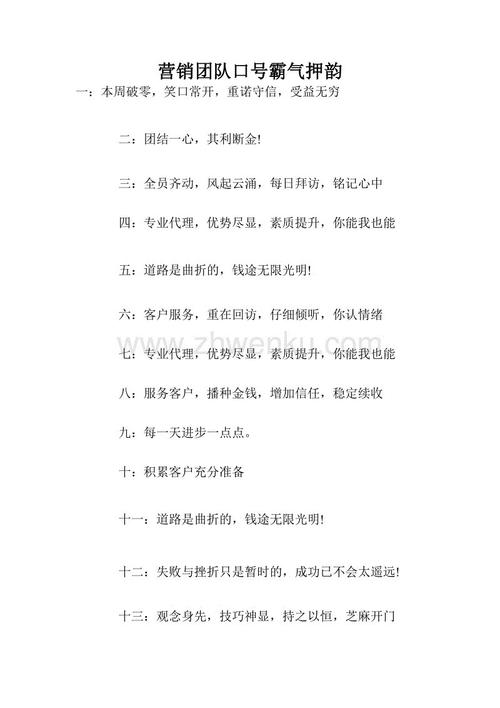 营销团队口号霸气押韵

一：本周破零，笑口常开，重诺守信，受益无穷

二：团结一心，其利断金!

三：全员齐动，风起云涌，每日拜访，铭记心中

四：专业代理，优势尽显，素质提升，你能我也能

五：道路是曲折的，钱途无限光明!

六：客户服务，重在回访，仔细倾听，你认情绪

www.zhwenku.com

七：专业代理，优势尽显，素质提升，你能我也能

八：服务客户，播种金钱，增加信任，稳定续收

九：每一天进步一点点。

十：积累客户充分准备

十一：道路是曲折的，钱途无限光明!

十二：失败与挫折只是暂时的，成功已不会太遥远!

十三：观念身先，技巧神显，持之以恒，芝麻开门